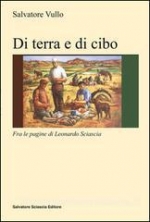 Salvatore Vullo

Di terra e di cibo

Fra le pagine di Leonardo Sciascia

Salvatore Sciascia Editore